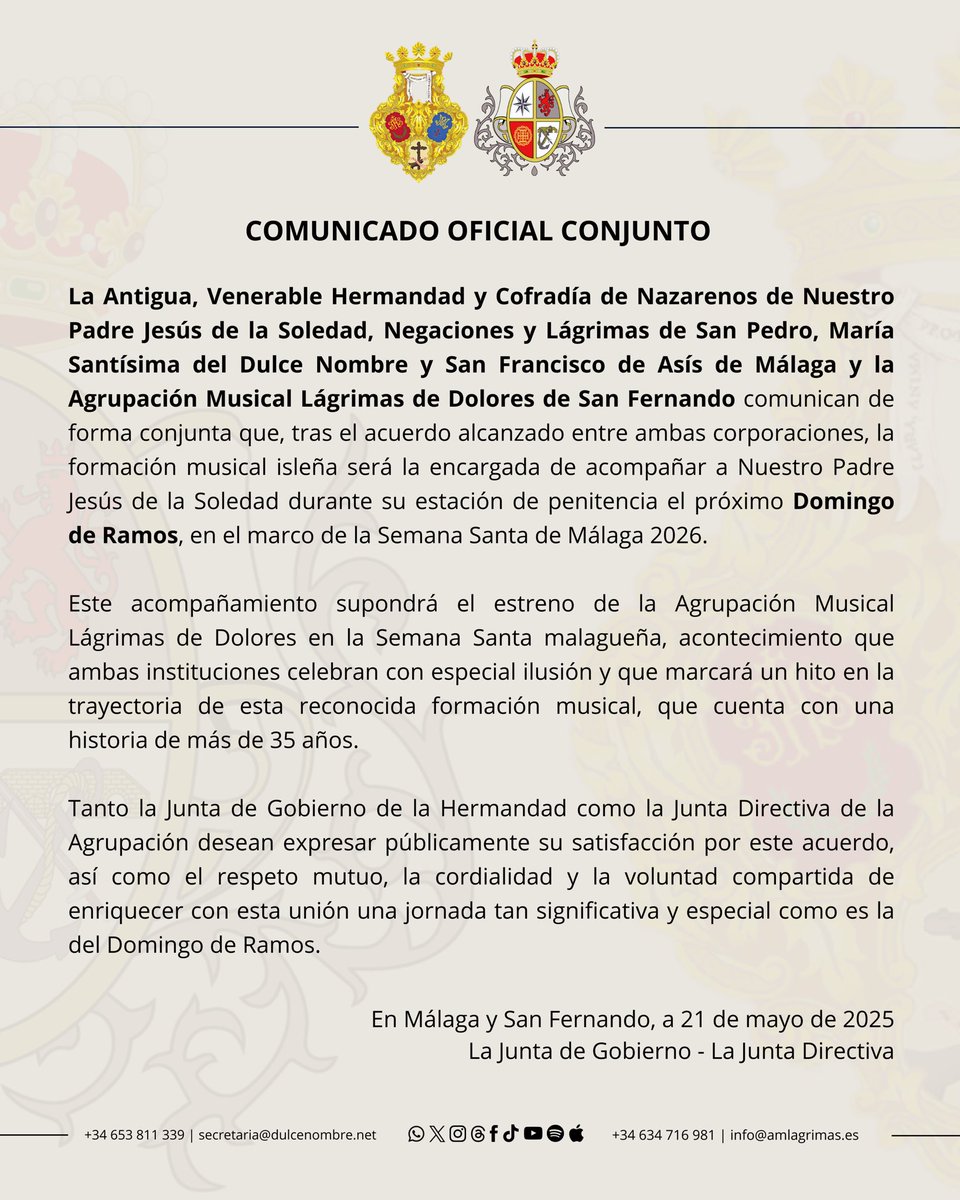 COMUNICADO OFICIAL CONJUNTO

La Antigua, Venerable Hermandad y Cofradía de Nazarenos de Nuestro Padre Jesús de la Soledad, Negaciones y Lágrimas de San Pedro, María Santísima del Dulce Nombre y San Francisco de Asís de Málaga y la Agrupación Musical Lágrimas de Dolores de San Fernando comunican de forma conjunta que, tras el acuerdo alcanzado entre ambas corporaciones, la formación musical isleña será la encargada de acompañar a Nuestro Padre Jesús de la Soledad durante su estación de penitencia el próximo Domingo de Ramos, en el marco de la Semana Santa de Málaga 2026.

Este acompañamiento supondrá el estreno de la Agrupación Musical Lágrimas de Dolores en la Semana Santa malagueña, acontecimiento que ambas instituciones celebran con especial ilusión y que marcará un hito en la trayectoria de esta reconocida formación musical, que cuenta con una historia de más de 35 años.

Tanto la Junta de Gobierno de la Hermandad como la Junta Directiva de la Agrupación desean expresar públicamente su satisfacción por este acuerdo, así como el respeto mutuo, la cordialidad y la voluntad compartida de enriquecer con esta unión una jornada tan significativa y especial como es la del Domingo de Ramos.

En Málaga y San Fernando, a 21 de mayo de 2025
La Junta de Gobierno - La Junta Directiva

+34 653 811 339 | secretaria@dulcenombre.net +34 634 716 981 | info@amlagrimas.es